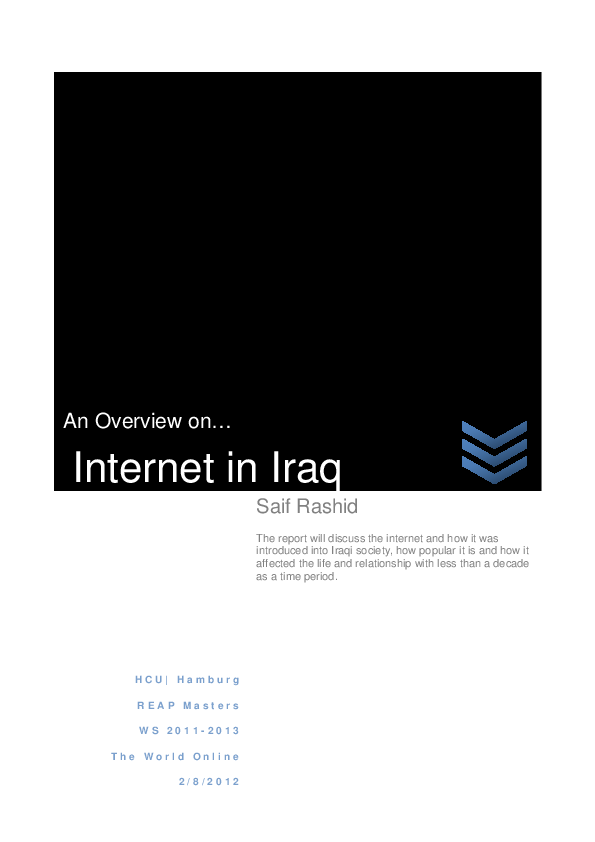 An Overview on…

Internet in Iraq

Saif Rashid

The report will discuss the internet and how it was introduced into Iraqi society, how popular it is and how it affected the life and relationship with less than a decade as a time period.

HCU| Hamburg

REAP Masters

WS 2011-2013

The World Online

2/8/2012